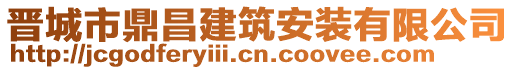 晋城市鼎昌建筑安装有限公司
http://jcgodferyiii.cn.coovee.com